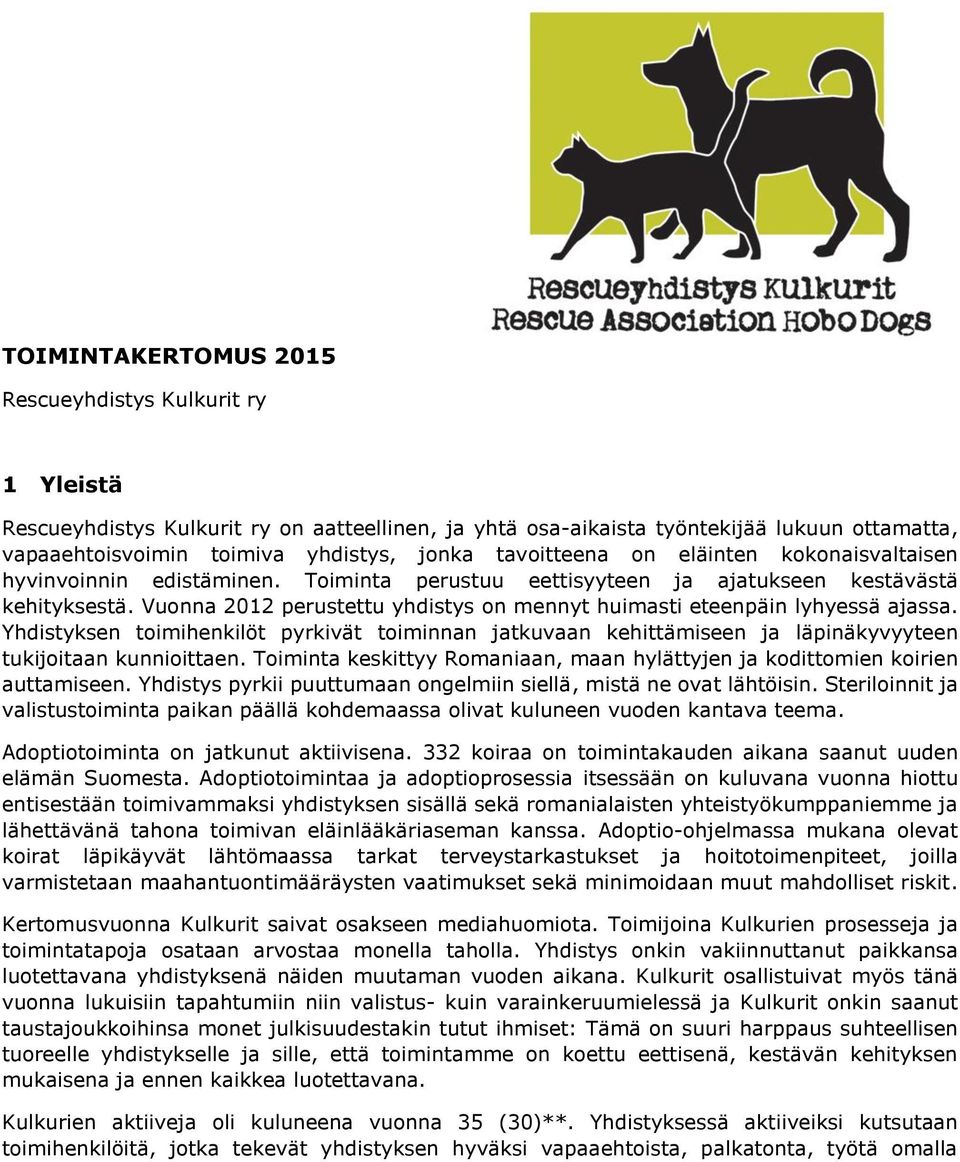 Rescueyhdistys Kulkurit
Rescue Association Hobo Dogs

TOIMINTAKERTOMUS 2015

Rescueyhdistys Kulkurit ry

1 Yleistä

Rescueyhdistys Kulkurit ry on aatteellinen, ja yhtä osa-aikaista työntekijää lukuun ottamatta, vapaaehtoisvoimin toimiva yhdistys, jonka tavoitteena on eläinten kokonaisvaltaisen hyvinvoinnin edistäminen. Toiminta perustuu eettisyyteen ja ajatukseen kestävästä kehityksestä. Vuonna 2012 perustettu yhdistys on mennyt huimasti eteenpäin lyhyessä ajassa. Yhdistyksen toimihenkilöt pyrkivät toiminnan jatkuvaan kehittämiseen ja läpinäkyvyyteen tukijoitaan kunnioittaen. Toiminta keskittyy Romaniaan, maan hylättyjen ja kodittomien koirien auttamiseen. Yhdistys pyrkii puuttumaan ongelmiin siellä, mistä ne ovat lähtöisin. Steriloinnit ja valistustoiminta paikan päällä kohdemaassa olivat kuluneen vuoden kantava teema.

Adoptiotoiminta on jatkunut aktiivisena. 332 koiraa on toimintakauden aikana saanut uuden elämän Suomesta. Adoptiotoimintaa ja adoptioprosessia itsessään on kuluvana vuonna hiottu entisestään toimivammaksi yhdistyksen sisällä sekä romanialaisten yhteistyökumppaniemme ja lähettävänä tahona toimivan eläinlääkäriaseman kanssa. Adoptio-ohjelmassa mukana olevat koirat läpikäyvät lähtömaassa tarkat terveystarkastukset ja hoitotoimenpiteet, joilla varmistetaan maahantuontimääräysten vaatimukset sekä minimoidaan muut mahdolliset riskit.

Kertomusvuonna Kulkurit saivat osakseen mediahuomiota. Toimijoina Kulkurien prosesseja ja toimintatapoja osataan arvostaa monella taholla. Yhdistys onkin vakiinnuttanut paikkansa luotettavana yhdistyksenä näiden muutaman vuoden aikana. Kulkurit osallistuivat myös tänä vuonna lukuisiin tapahtumiin niin valistus- kuin varainkeruumielessä ja Kulkurit onkin saanut taustajoukkoihinsa monet julkisuudestakin tutut ihmiset: Tämä on suuri harppaus suhteellisen tuoreelle yhdistykselle ja sille, että toimintamme on koettu eettisenä, kestävän kehityksen mukaisena ja ennen kaikkea luotettavana.

Kulkurien aktiiveja oli kuluneena vuonna 35 (30)**. Yhdistyksessä aktiiveiksi kutsutaan toimihenkilöitä, jotka tekevät yhdistyksen hyväksi vapaaehtoista, palkatonta, työtä omalla